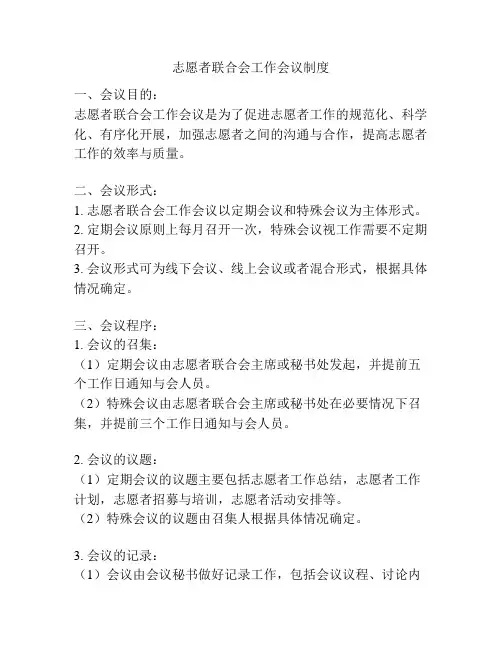 志愿者联合会工作会议制度

一、会议目的：
志愿者联合会工作会议是为了促进志愿者工作的规范化、科学化、有序化开展，加强志愿者之间的沟通与合作，提高志愿者工作的效率与质量。

二、会议形式：
1. 志愿者联合会工作会议以定期会议和特殊会议为主体形式。
2. 定期会议原则上每月召开一次，特殊会议视工作需要不定期召开。
3. 会议形式可为线下会议、线上会议或者混合形式，根据具体情况确定。

三、会议程序：
1. 会议的召集：
（1）定期会议由志愿者联合会主席或秘书处发起，并提前五个工作日通知与会人员。
（2）特殊会议由志愿者联合会主席或秘书处在必要情况下召集，并提前三个工作日通知与会人员。

2. 会议的议题：
（1）定期会议的议题主要包括志愿者工作总结，志愿者工作计划，志愿者招募与培训，志愿者活动安排等。
（2）特殊会议的议题由召集人根据具体情况确定。

3. 会议的记录：
（1）会议由会议秘书做好记录工作，包括会议议程、讨论内